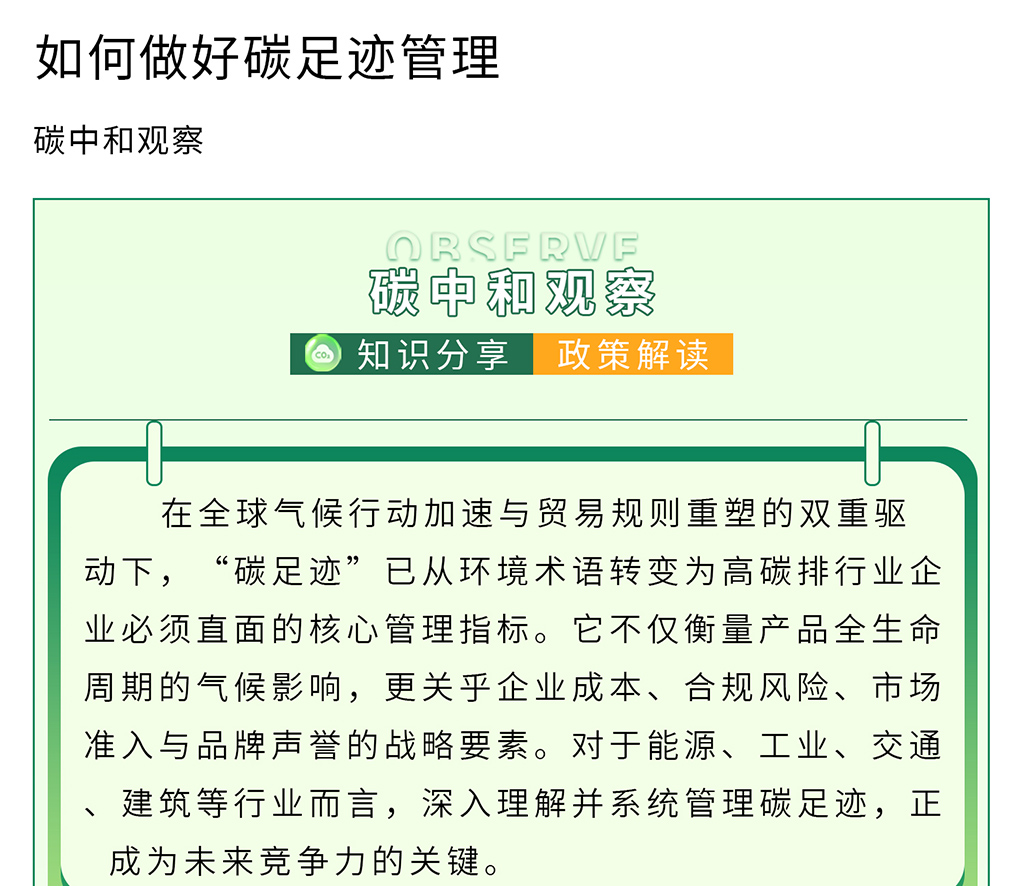 如何做好碳足迹管理

碳中和观察

OBSERVE
碳中和观察

$CO_2$ 知识分享 政策解读

在全球气候行动加速与贸易规则重塑的双重驱动下，“碳足迹”已从环境术语转变为高碳排行业企业必须直面的核心管理指标。它不仅衡量产品全生命周期的气候影响，更关乎企业成本、合规风险、市场准入与品牌声誉的战略要素。对于能源、工业、交通、建筑等行业而言，深入理解并系统管理碳足迹，正成为未来竞争力的关键。